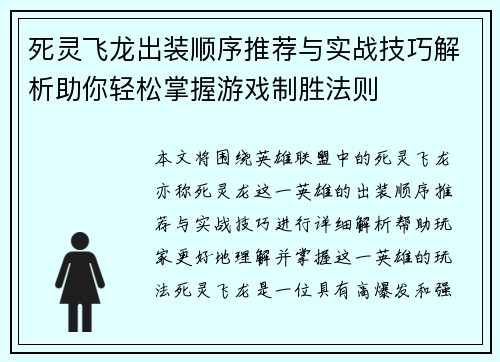 死灵飞龙出装顺序推荐与实战技巧解析助你轻松掌握游戏制胜法则

本文将围绕英雄联盟中的死灵飞龙亦称死灵龙这一英雄的出装顺序推荐与实战技巧进行详细解析帮助玩家更好地理解并掌握这一英雄的玩法死灵飞龙是一位具有高爆发和强